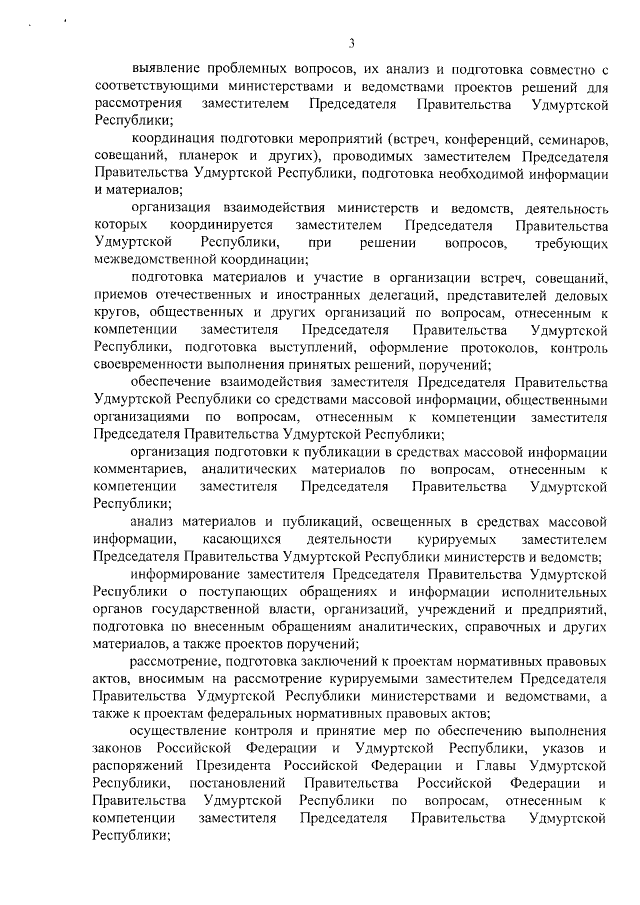 3

выявление проблемных вопросов, их анализ и подготовка совместно с соответствующими министерствами и ведомствами проектов решений для рассмотрения заместителем Председателя Правительства Удмуртской Республики;

координация подготовки мероприятий (встреч, конференций, семинаров, совещаний, планерок и других), проводимых заместителем Председателя Правительства Удмуртской Республики, подготовка необходимой информации и материалов;

организация взаимодействия министерств и ведомств, деятельность которых координируется заместителем Председателя Правительства Удмуртской Республики, при решении вопросов, требующих межведомственной координации;

подготовка материалов и участие в организации встреч, совещаний, приемов отечественных и иностранных делегаций, представителей деловых кругов, общественных и других организаций по вопросам, отнесенным к компетенции заместителя Председателя Правительства Удмуртской Республики, подготовка выступлений, оформление протоколов, контроль своевременности выполнения принятых решений, поручений;

обеспечение взаимодействия заместителя Председателя Правительства Удмуртской Республики со средствами массовой информации, общественными организациями по вопросам, отнесенным к компетенции заместителя Председателя Правительства Удмуртской Республики;

организация подготовки к публикации в средствах массовой информации комментариев, аналитических материалов по вопросам, отнесенным к компетенции заместителя Председателя Правительства Удмуртской Республики;

анализ материалов и публикаций, освещенных в средствах массовой информации, касающихся деятельности курируемых заместителем Председателя Правительства Удмуртской Республики министерств и ведомств;

информирование заместителя Председателя Правительства Удмуртской Республики о поступающих обращениях и информации исполнительных органов государственной власти, организаций, учреждений и предприятий, подготовка по внесенным обращениям аналитических, справочных и других материалов, а также проектов поручений;

рассмотрение, подготовка заключений к проектам нормативных правовых актов, вносимым на рассмотрение курируемыми заместителем Председателя Правительства Удмуртской Республики министерствами и ведомствами, а также к проектам федеральных нормативных правовых актов;

осуществление контроля и принятие мер по обеспечению выполнения законов Российской Федерации и Удмуртской Республики, указов и распоряжений Президента Российской Федерации и Главы Удмуртской Республики, постановлений Правительства Российской Федерации и Правительства Удмуртской Республики по вопросам, отнесенным к компетенции заместителя Председателя Правительства Удмуртской Республики;